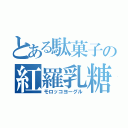 とある駄菓子の
紅羅乳糖
モロッコヨーグル